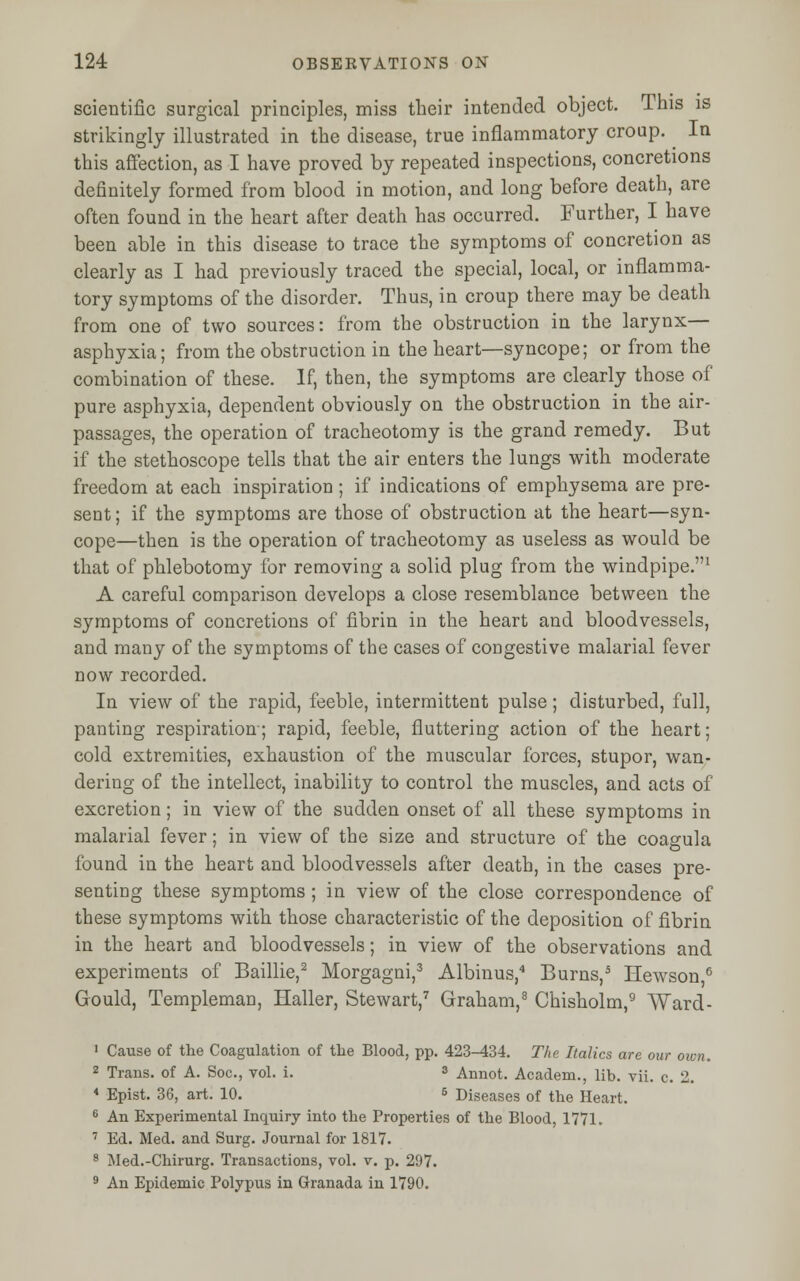 124 OBSERVATIONS ON

scientific surgical principles, miss their intended object. This is strikingly illustrated in the disease, true inflammatory croup. In this affection, as I have proved by repeated inspections, concretions definitely formed from blood in motion, and long before death, are often found in the heart after death has occurred. Further, I have been able in this disease to trace the symptoms of concretion as clearly as I had previously traced the special, local, or inflammatory symptoms of the disorder. Thus, in croup there may be death from one of two sources: from the obstruction in the larynx—asphyxia; from the obstruction in the heart—syncope; or from the combination of these. If, then, the symptoms are clearly those of pure asphyxia, dependent obviously on the obstruction in the air-passages, the operation of tracheotomy is the grand remedy. But if the stethoscope tells that the air enters the lungs with moderate freedom at each inspiration; if indications of emphysema are present; if the symptoms are those of obstruction at the heart—syncope—then is the operation of tracheotomy as useless as would be that of phlebotomy for removing a solid plug from the windpipe."$^1$

A careful comparison develops a close resemblance between the symptoms of concretions of fibrin in the heart and bloodvessels, and many of the symptoms of the cases of congestive malarial fever now recorded.

In view of the rapid, feeble, intermittent pulse; disturbed, full, panting respiration; rapid, feeble, fluttering action of the heart; cold extremities, exhaustion of the muscular forces, stupor, wandering of the intellect, inability to control the muscles, and acts of excretion; in view of the sudden onset of all these symptoms in malarial fever; in view of the size and structure of the coagula found in the heart and bloodvessels after death, in the cases presenting these symptoms; in view of the close correspondence of these symptoms with those characteristic of the deposition of fibrin in the heart and bloodvessels; in view of the observations and experiments of Baillie,$^2$ Morgagni,$^3$ Albinus,$^4$ Burns,$^5$ Hewson,$^6$ Gould, Templeman, Haller, Stewart,$^7$ Graham,$^8$ Chisholm,$^9$ Ward-

$^1$ Cause of the Coagulation of the Blood, pp. 423–434. The Italics are our own.
$^2$ Trans. of A. Soc., vol. i. $^3$ Annot. Academ., lib. vii. c. 2.
$^4$ Epist. 36, art. 10. $^5$ Diseases of the Heart.
$^6$ An Experimental Inquiry into the Properties of the Blood, 1771.
$^7$ Ed. Med. and Surg. Journal for 1817.
$^8$ Med.-Chirurg. Transactions, vol. v. p. 297.
$^9$ An Epidemic Polypus in Granada in 1790.